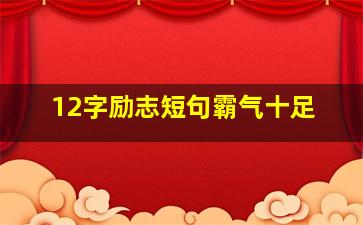 12字励志短句霸气十足